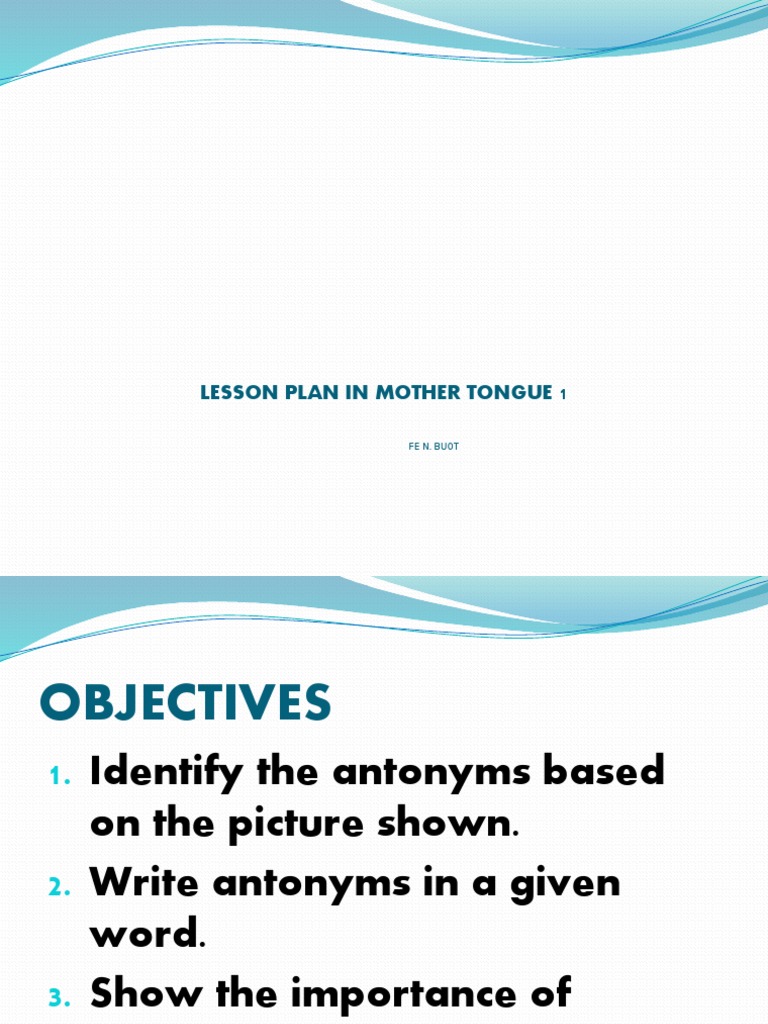 LESSON PLAN IN MOTHER TONGUE 1

FE N. BUOT

OBJECTIVES

1. Identify the antonyms based on the picture shown.
2. Write antonyms in a given word.
3. Show the importance of